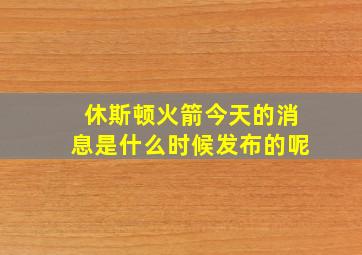 休斯顿火箭今天的消息是什么时候发布的呢